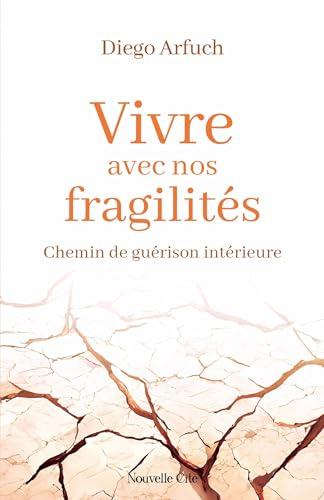 Diego Arfuch

Vivre avec nos fragilités

Chemin de guérison intérieure

Nouvelle Cité